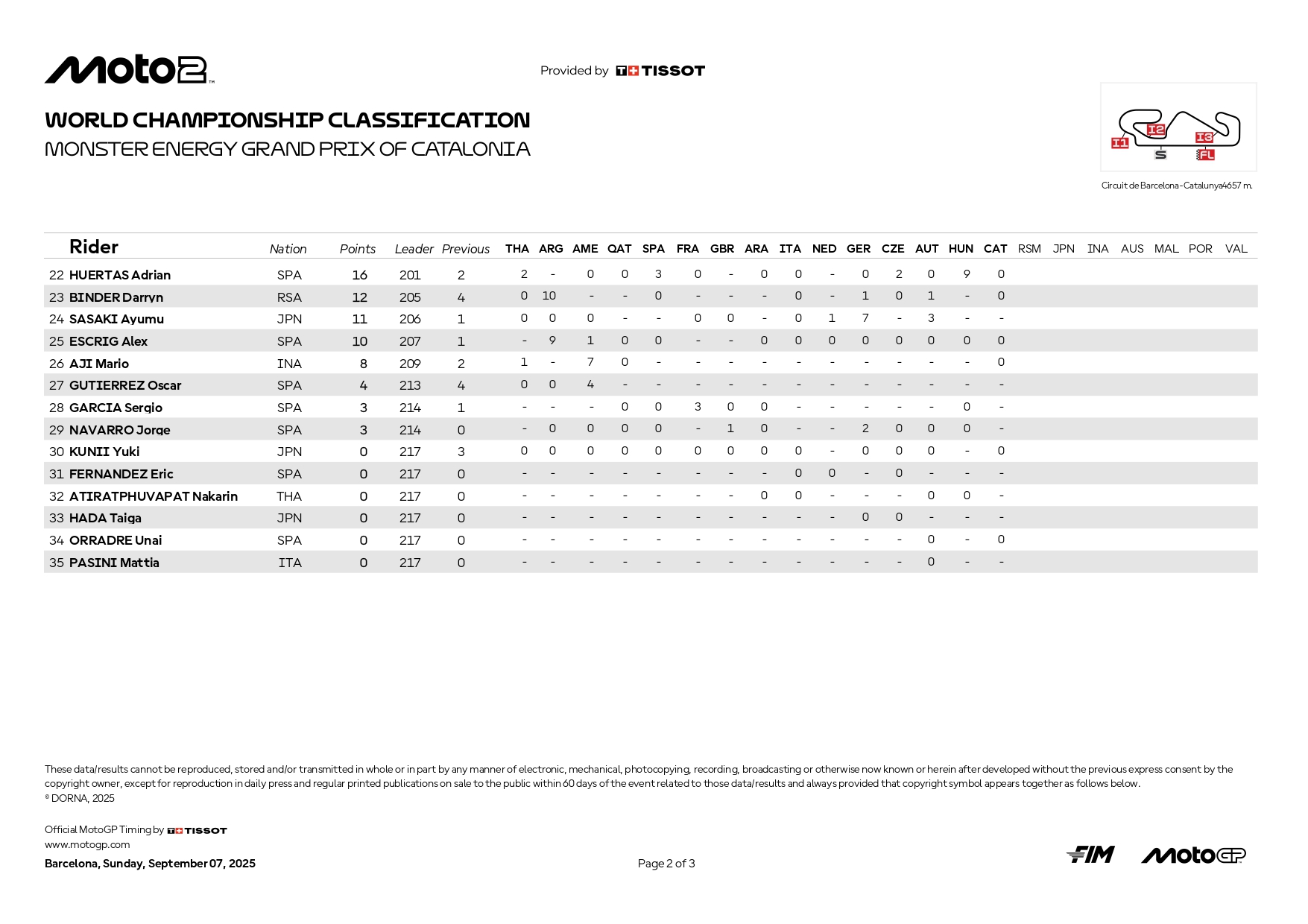 Moto2

Provided by TISSOT

WORLD CHAMPIONSHIP CLASSIFICATION
MONSTER ENERGY GRAND PRIX OF CATALONIA

I1 I2 I3 S FL

Circuit de Barcelona-Catalunya4657 m.

| | Rider | Nation | Points | Leader | Previous | THA | ARG | AME | QAT | SPA | FRA | GBR | ARA | ITA | NED | GER | CZE | AUT | HUN | CAT | RSM | JPN | INA | AUS | MAL | POR | VAL |
|---|---|---|---|---|---|---|---|---|---|---|---|---|---|---|---|---|---|---|---|---|---|---|---|---|---|---|---|
| 22 | HUERTAS Adrian | SPA | 16 | 201 | 2 | 2 | - | 0 | 0 | 3 | 0 | - | 0 | 0 | - | 0 | 2 | 0 | 9 | 0 | | | | | | | |
| 23 | BINDER Darryn | RSA | 12 | 205 | 4 | 0 | 10 | - | - | 0 | - | - | - | 0 | - | 1 | 0 | 1 | - | 0 | | | | | | | |
| 24 | SASAKI Ayumu | JPN | 11 | 206 | 1 | 0 | 0 | 0 | - | - | 0 | 0 | - | 0 | 1 | 7 | - | 3 | - | - | | | | | | | |
| 25 | ESCRIG Alex | SPA | 10 | 207 | 1 | - | 9 | 1 | 0 | 0 | - | - | 0 | 0 | 0 | 0 | 0 | 0 | 0 | 0 | | | | | | | |
| 26 | AJI Mario | INA | 8 | 209 | 2 | 1 | - | 7 | 0 | - | - | - | - | - | - | - | - | - | - | 0 | | | | | | | |
| 27 | GUTIERREZ Oscar | SPA | 4 | 213 | 4 | 0 | 0 | 4 | - | - | - | - | - | - | - | - | - | - | - | - | | | | | | | |
| 28 | GARCIA Sergio | SPA | 3 | 214 | 1 | - | - | - | 0 | 0 | 3 | 0 | 0 | - | - | - | - | - | 0 | - | | | | | | | |
| 29 | NAVARRO Jorge | SPA | 3 | 214 | 0 | - | 0 | 0 | 0 | 0 | - | 1 | 0 | - | - | 2 | 0 | 0 | 0 | - | | | | | | | |
| 30 | KUNII Yuki | JPN | 0 | 217 | 3 | 0 | 0 | 0 | 0 | 0 | 0 | 0 | 0 | 0 | - | 0 | 0 | 0 | - | 0 | | | | | | | |
| 31 | FERNANDEZ Eric | SPA | 0 | 217 | 0 | - | - | - | - | - | - | - | - | 0 | 0 | - | 0 | - | - | - | | | | | | | |
| 32 | ATIRATPHUVAPAT Nakarin | THA | 0 | 217 | 0 | - | - | - | - | - | - | - | 0 | 0 | - | - | - | 0 | 0 | - | | | | | | | |
| 33 | HADA Taiga | JPN | 0 | 217 | 0 | - | - | - | - | - | - | - | - | - | - | 0 | 0 | - | - | - | | | | | | | |
| 34 | ORRADRE Unai | SPA | 0 | 217 | 0 | - | - | - | - | - | - | - | - | - | - | - | - | 0 | - | 0 | | | | | | | |
| 35 | PASINI Mattia | ITA | 0 | 217 | 0 | - | - | - | - | - | - | - | - | - | - | - | - | 0 | - | - | | | | | | | |

These data/results cannot be reproduced, stored and/or transmitted in whole or in part by any manner of electronic, mechanical, photocopying, recording, broadcasting or otherwise now known or herein after developed without the previous express consent by the copyright owner, except for reproduction in daily press and regular printed publications on sale to the public within 60 days of the event related to those data/results and always provided that copyright symbol appears together as follows below.
© DORNA, 2025

Official MotoGP Timing by TISSOT
www.motogp.com
Barcelona, Sunday, September 07, 2025

Page 2 of 3

FIM MotoGP